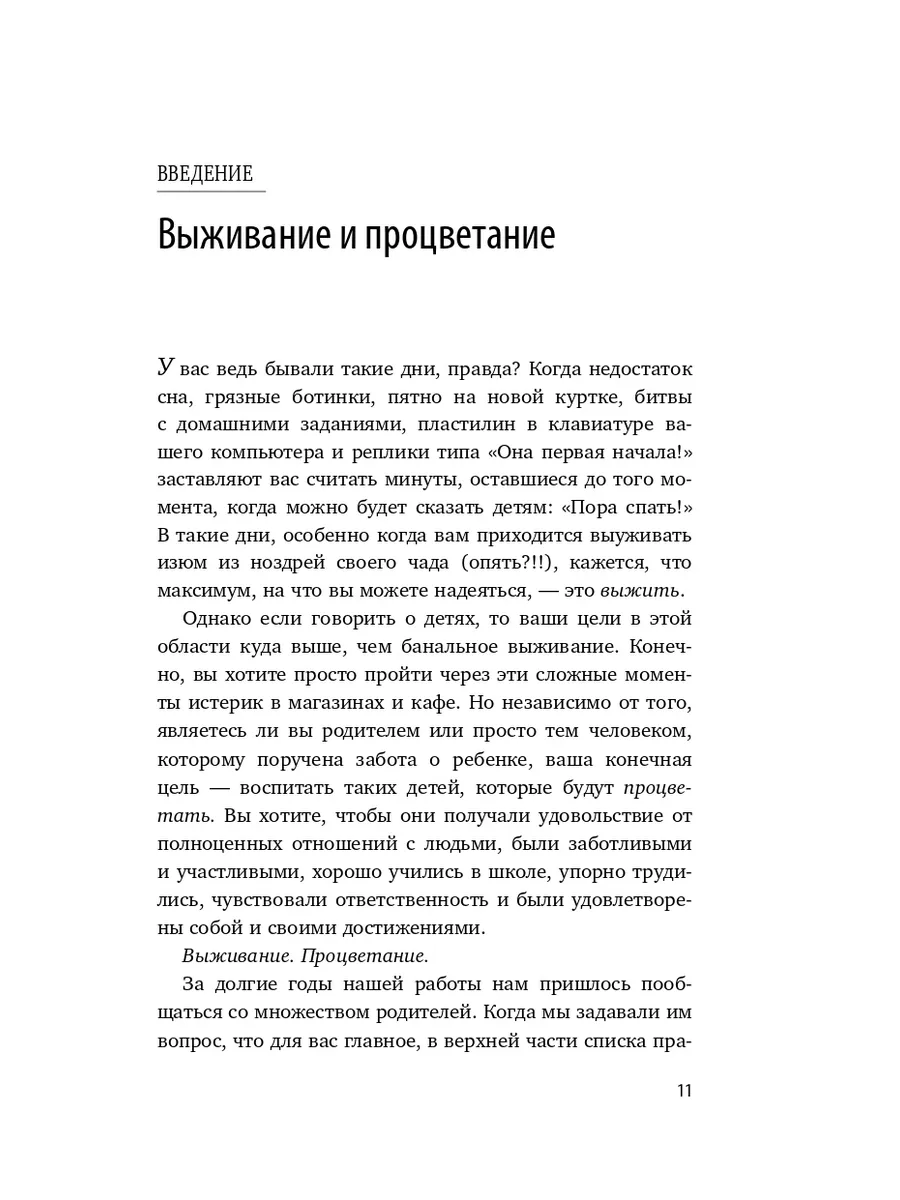 ВВЕДЕНИЕ

Выживание и процветание

У вас ведь бывали такие дни, правда? Когда недостаток сна, грязные ботинки, пятно на новой куртке, битвы с домашними заданиями, пластилин в клавиатуре вашего компьютера и реплики типа «Она первая начала!» заставляют вас считать минуты, оставшиеся до того момента, когда можно будет сказать детям: «Пора спать!» В такие дни, особенно когда вам приходится выуживать изюм из ноздрей своего чада (опять?!!), кажется, что максимум, на что вы можете надеяться, — это выжить.

Однако если говорить о детях, то ваши цели в этой области куда выше, чем банальное выживание. Конечно, вы хотите просто пройти через эти сложные моменты истерик в магазинах и кафе. Но независимо от того, являетесь ли вы родителем или просто тем человеком, которому поручена забота о ребенке, ваша конечная цель — воспитать таких детей, которые будут процветать. Вы хотите, чтобы они получали удовольствие от полноценных отношений с людьми, были заботливыми и участливыми, хорошо учились в школе, упорно трудились, чувствовали ответственность и были удовлетворены собой и своими достижениями.

Выживание. Процветание.

За долгие годы нашей работы нам пришлось пообщаться со множеством родителей. Когда мы задавали им вопрос, что для вас главное, в верхней части списка пра-

11